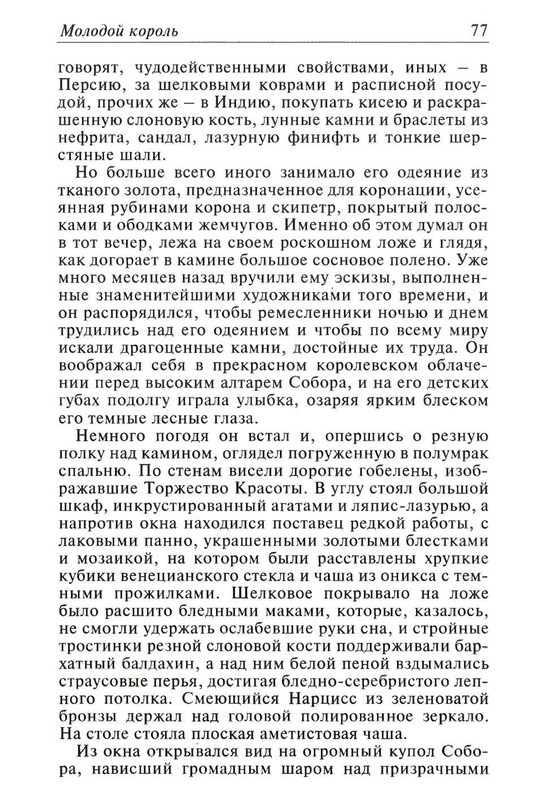 Молодой король 77

говорят, чудодейственными свойствами, иных — в Персию, за шелковыми коврами и расписной посудой, прочих же — в Индию, покупать кисею и раскрашенную слоновую кость, лунные камни и браслеты из нефрита, сандал, лазурную финифть и тонкие шерстяные шали.

Но больше всего иного занимало его одеяние из тканого золота, предназначенное для коронации, усеянная рубинами корона и скипетр, покрытый полосками и ободками жемчугов. Именно об этом думал он в тот вечер, лежа на своем роскошном ложе и глядя, как догорает в камине большое сосновое полено. Уже много месяцев назад вручили ему эскизы, выполненные знаменитейшими художниками того времени, и он распорядился, чтобы ремесленники ночью и днем трудились над его одеянием и чтобы по всему миру искали драгоценные камни, достойные их труда. Он воображал себя в прекрасном королевском облачении перед высоким алтарем Собора, и на его детских губах подолгу играла улыбка, озаряя ярким блеском его темные лесные глаза.

Немного погодя он встал и, опершись о резную полку над камином, оглядел погруженную в полумрак спальню. По стенам висели дорогие гобелены, изображавшие Торжество Красоты. В углу стоял большой шкаф, инкрустированный агатами и ляпис-лазурью, а напротив окна находился поставец редкой работы, с лаковыми панно, украшенными золотыми блестками и мозаикой, на котором были расставлены хрупкие кубики венецианского стекла и чаша из оникса с темными прожилками. Шелковое покрывало на ложе было расшито бледными маками, которые, казалось, не смогли удержать ослабевшие руки сна, и стройные тростинки резной слоновой кости поддерживали бархатный балдахин, а над ним белой пеной вздымались страусовые перья, достигая бледно-серебристого лепного потолка. Смеющийся Нарцисс из зеленоватой бронзы держал над головой полированное зеркало. На столе стояла плоская аметистовая чаша.

Из окна открывался вид на огромный купол Собора, нависший громадным шаром над призрачными